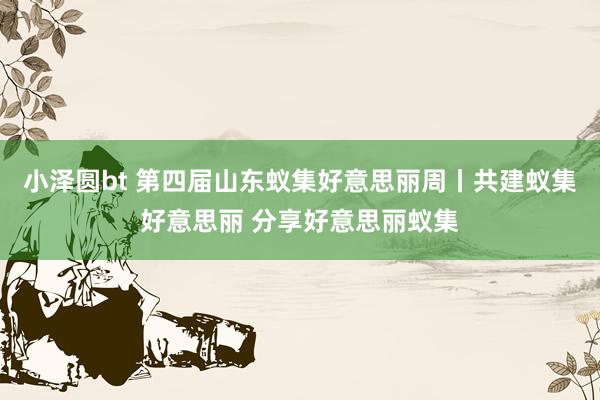 小泽圆bt 第四届山东蚁集好意思丽周丨共建蚁集好意思丽 分享好意思丽蚁集